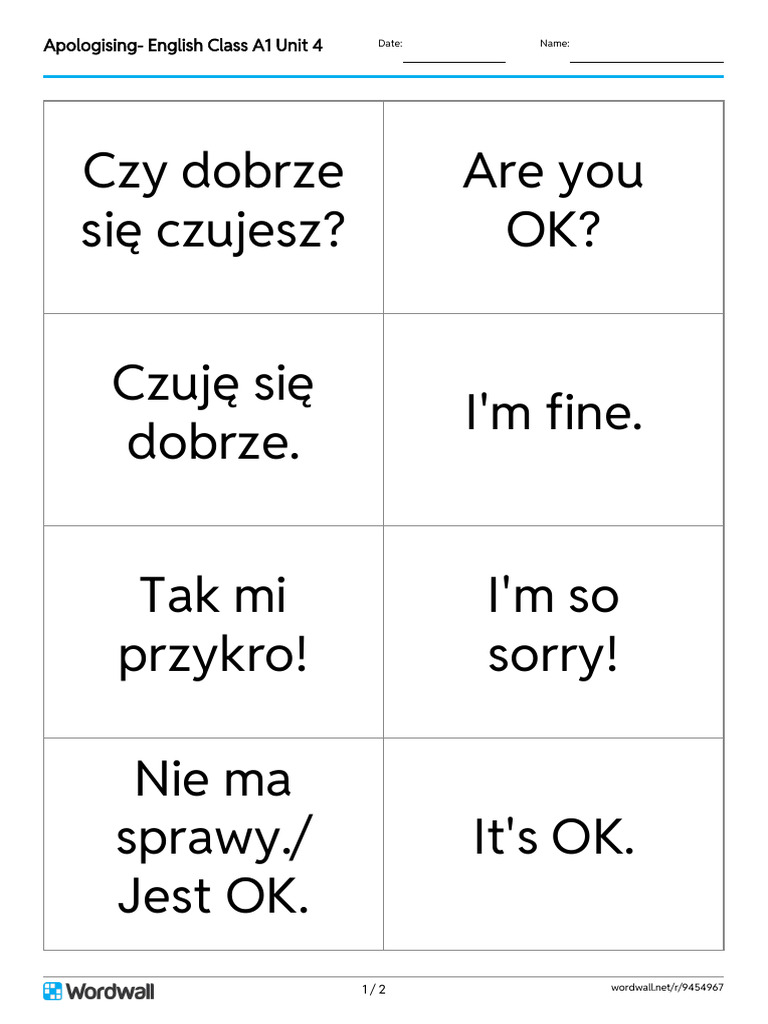 Apologising- English Class A1 Unit 4 Date: Name:

| Czy dobrze się czujesz? | Are you OK? |
|---|---|
| Czuję się dobrze. | I'm fine. |
| Tak mi przykro! | I'm so sorry! |
| Nie ma sprawy./ Jest OK. | It's OK. |

Wordwall 1 / 2 wordwall.net/r/9454967